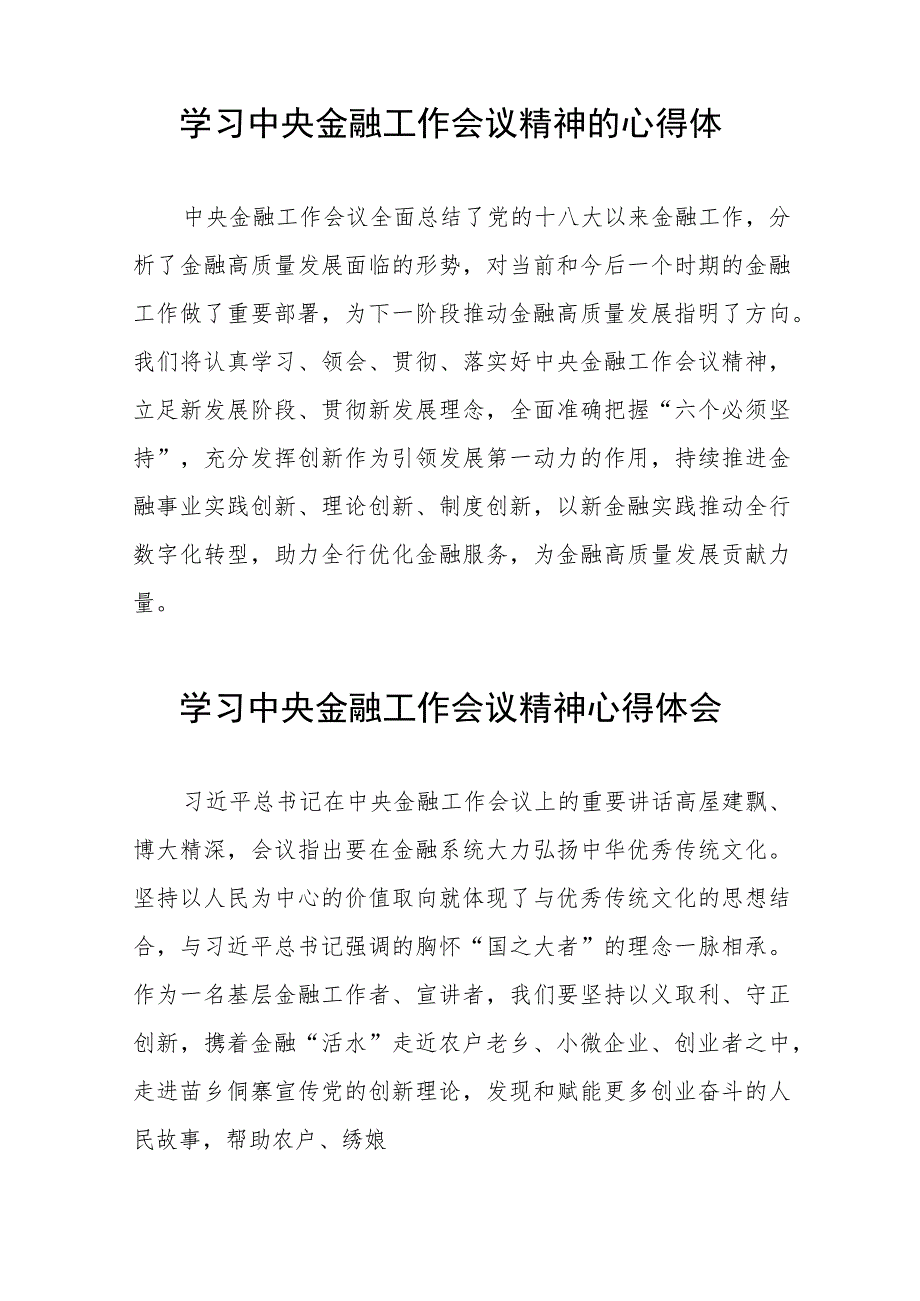 学习中央金融工作会议精神的心得体

中央金融工作会议全面总结了党的十八大以来金融工作，分析了金融高质量发展面临的形势，对当前和今后一个时期的金融工作做了重要部署，为下一阶段推动金融高质量发展指明了方向。我们将认真学习、领会、贯彻、落实好中央金融工作会议精神，立足新发展阶段、贯彻新发展理念，全面准确把握“六个必须坚持”，充分发挥创新作为引领发展第一动力的作用，持续推进金融事业实践创新、理论创新、制度创新，以新金融实践推动全行数字化转型，助力全行优化金融服务，为金融高质量发展贡献力量。

学习中央金融工作会议精神心得体会

习近平总书记在中央金融工作会议上的重要讲话高屋建瓴、博大精深，会议指出要在金融系统大力弘扬中华优秀传统文化。坚持以人民为中心的价值取向就体现了与优秀传统文化的思想结合，与习近平总书记强调的胸怀“国之大者”的理念一脉相承。作为一名基层金融工作者、宣讲者，我们要坚持以义取利、守正创新，携着金融“活水”走近农户老乡、小微企业、创业者之中，走进苗乡侗寨宣传党的创新理论，发现和赋能更多创业奋斗的人民故事，帮助农户、绣娘